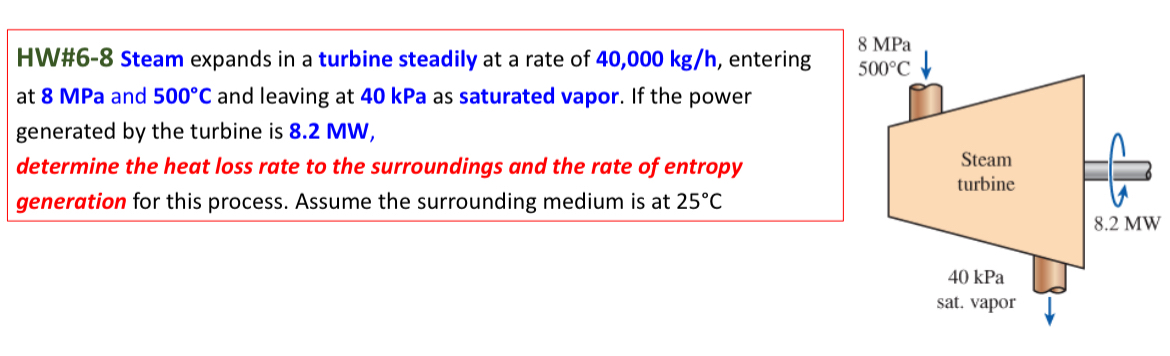 HW#6-8 Steam expands in a turbine steadily at a rate of 40,000 kg/h, entering at 8 MPa and 500°C and leaving at 40 kPa as saturated vapor. If the power generated by the turbine is 8.2 MW, determine the heat loss rate to the surroundings and the rate of entropy generation for this process. Assume the surrounding medium is at 25°C

8 MPa
500°C

Steam
turbine

8.2 MW

40 kPa
sat. vapor